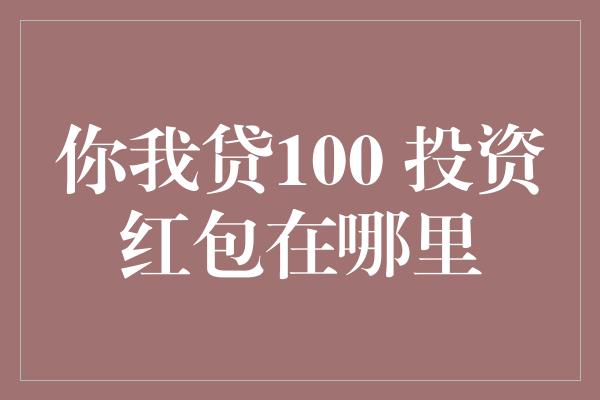 你我贷100 投资红包在哪里